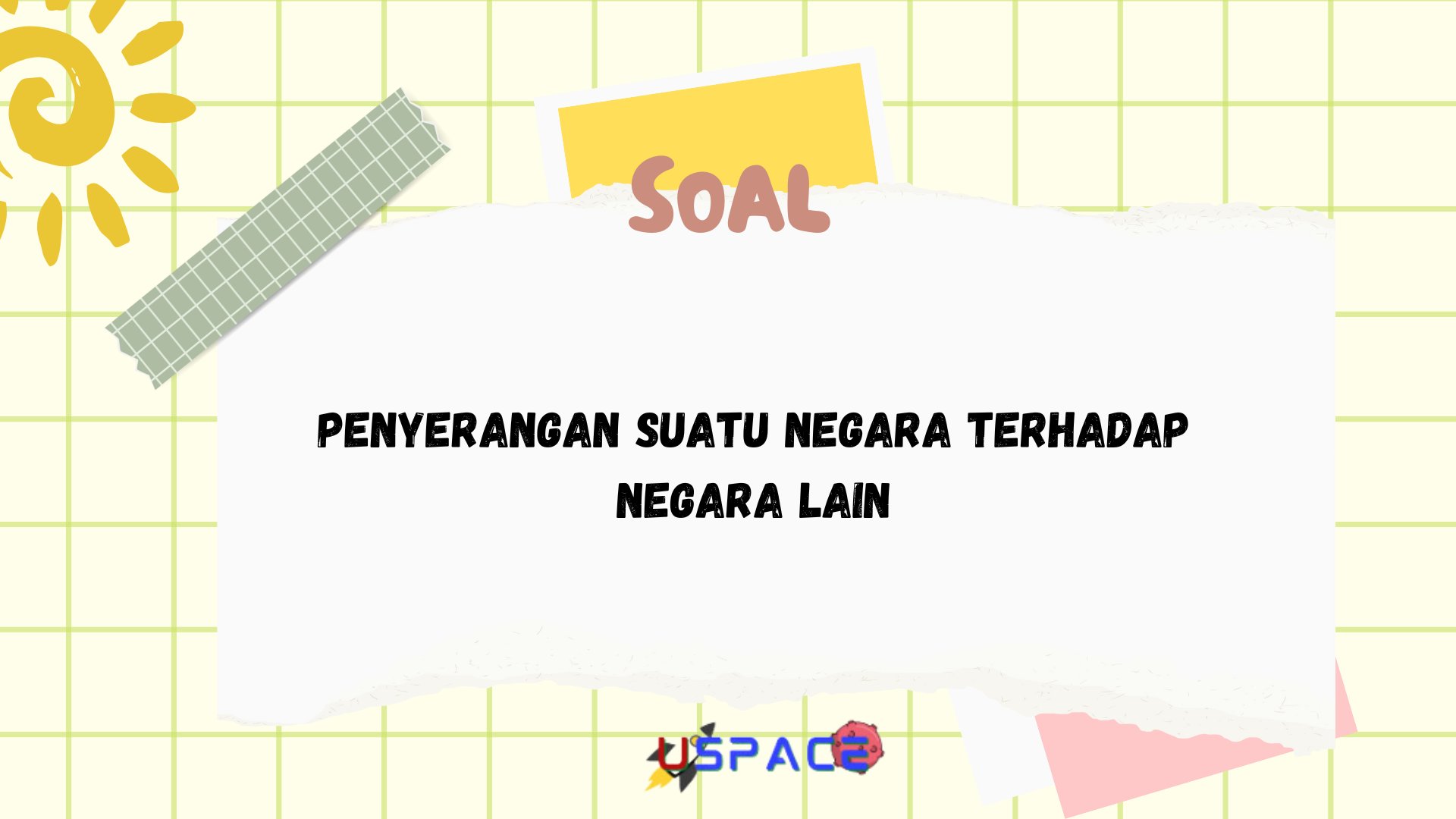 SOAL

PENYERANGAN SUATU NEGARA TERHADAP NEGARA LAIN

USPACE